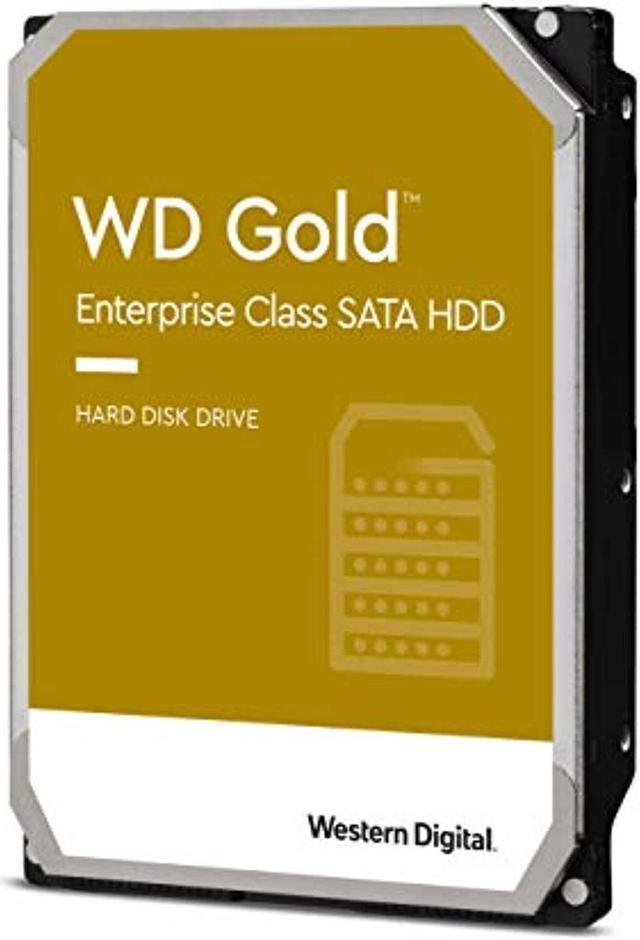 WD Gold™
Enterprise Class SATA HDD

HARD DISK DRIVE

Western Digital.